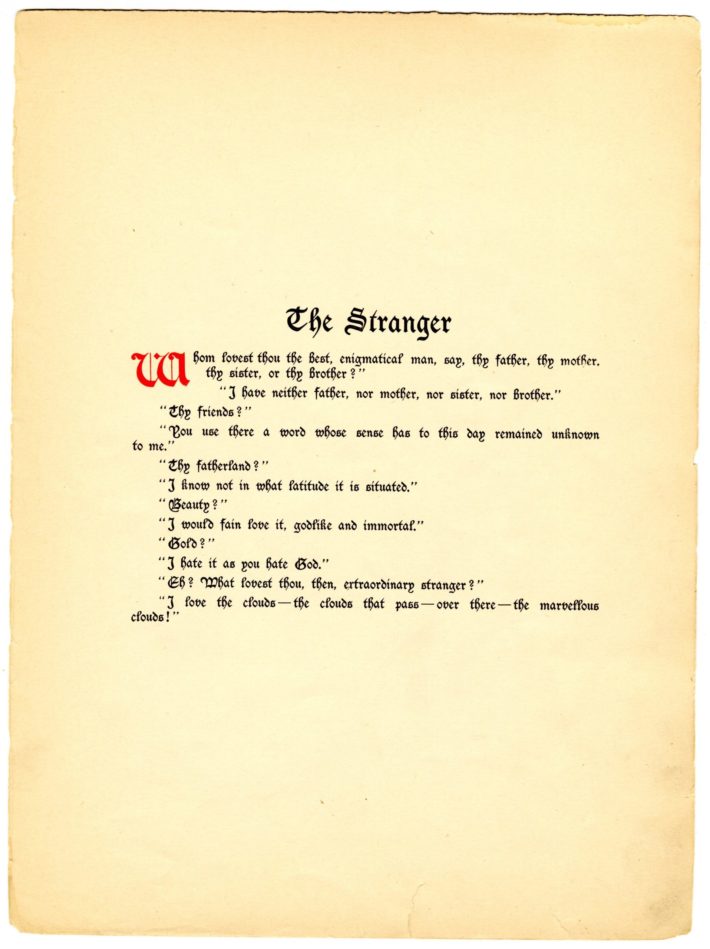 The Stranger

Whom lovest thou the best, enigmatical man, say, thy father, thy mother, thy sister, or thy brother?"

"I have neither father, nor mother, nor sister, nor brother."

"Thy friends?"

"You use there a word whose sense has to this day remained unknown to me."

"Thy fatherland?"

"I know not in what latitude it is situated."

"Beauty?"

"I would fain love it, godlike and immortal."

"Gold?"

"I hate it as you hate God."

"Eh? What lovest thou, then, extraordinary stranger?"

"I love the clouds—the clouds that pass—over there—the marvellous clouds!"